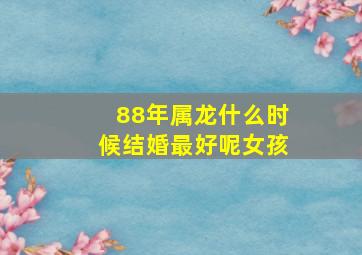 88年属龙什么时候结婚最好呢女孩